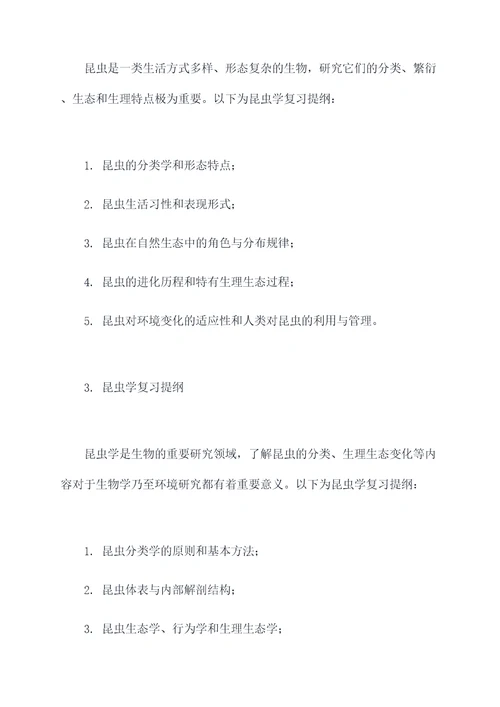 昆虫是一类生活方式多样、形态复杂的生物，研究它们的分类、繁衍、生态和生理特点极为重要。以下为昆虫学复习提纲：

1. 昆虫的分类学和形态特点；

2. 昆虫生活习性和表现形式；

3. 昆虫在自然生态中的角色与分布规律；

4. 昆虫的进化历程和特有生理生态过程；

5. 昆虫对环境变化的适应性和人类对昆虫的利用与管理。

3. 昆虫学复习提纲

昆虫学是生物的重要研究领域，了解昆虫的分类、生理生态变化等内容对于生物学乃至环境研究都有着重要意义。以下为昆虫学复习提纲：

1. 昆虫分类学的原则和基本方法；

2. 昆虫体表与内部解剖结构；

3. 昆虫生态学、行为学和生理生态学；